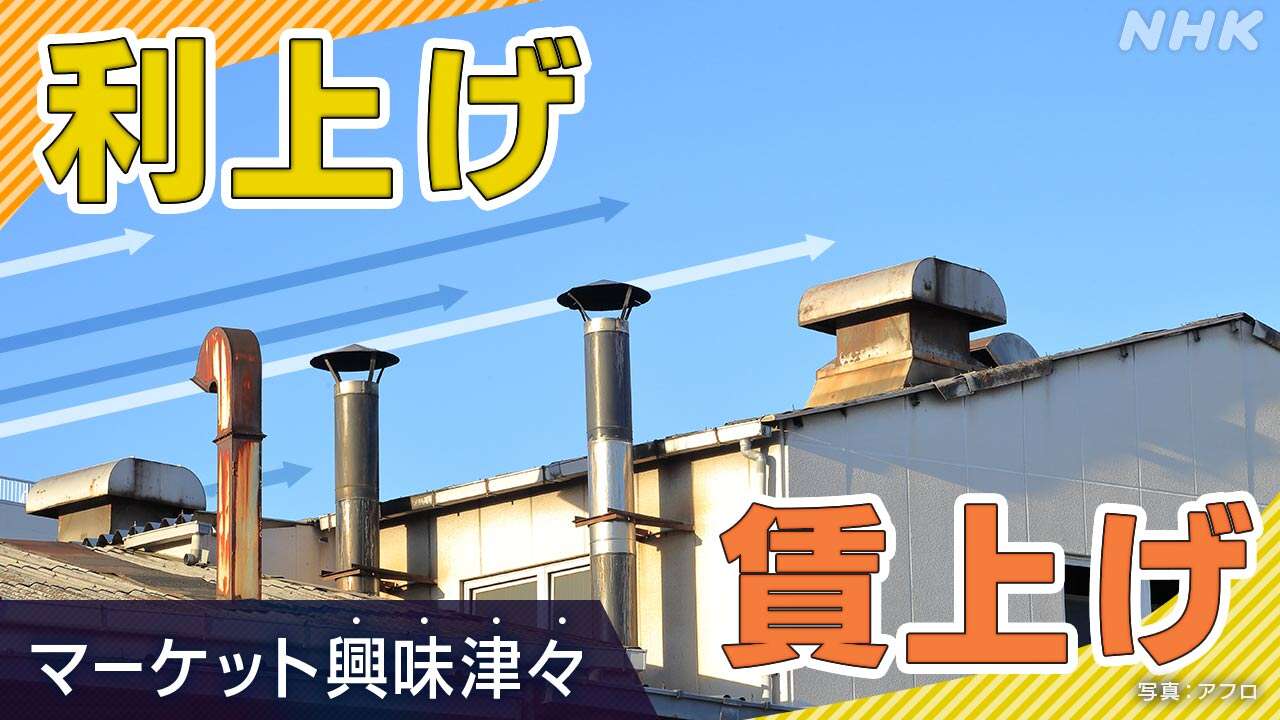 NHK

利上げ

賃上げ

マーケット興味津々

写真：アフロ